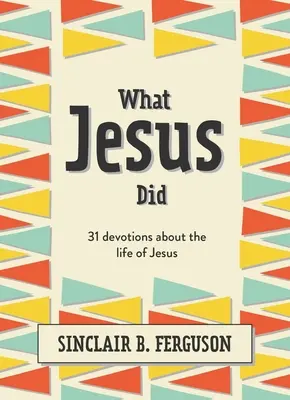 What
Jesus
Did

31 devotions about the life of Jesus

SINCLAIR B. FERGUSON